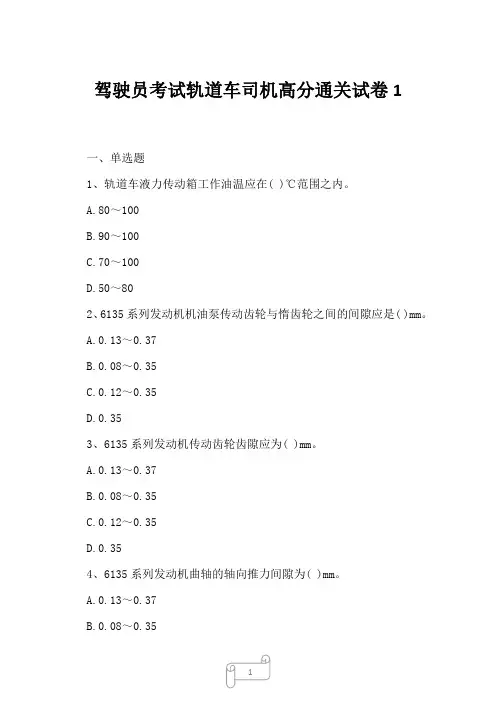 驾驶员考试轨道车司机高分通关试卷 1

一、单选题

1、轨道车液力传动箱工作油温应在( )℃范围之内。

A.80～100

B.90～100

C.70～100

D.50～80

2、6135 系列发动机机油泵传动齿轮与惰齿轮之间的间隙应是( )mm。

A.0.13～0.37

B.0.08～0.35

C.0.12～0.35

D.0.35

3、6135 系列发动机传动齿轮齿隙应为( )mm。

A.0.13～0.37

B.0.08～0.35

C.0.12～0.35

D.0.35

4、6135 系列发动机曲轴的轴向推力间隙为( )mm。

A.0.13～0.37

B.0.08～0.35

1